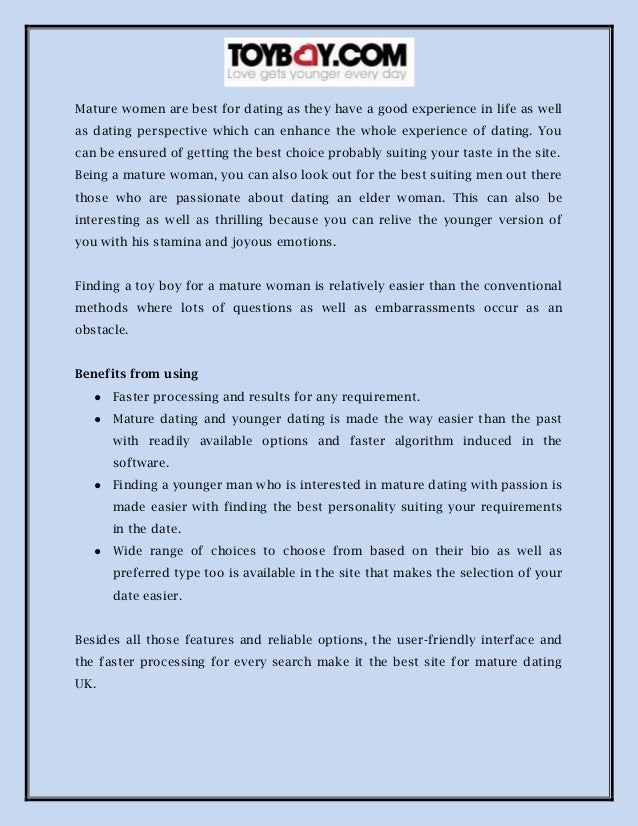 TOYBOY.COM
Love gets younger every day

Mature women are best for dating as they have a good experience in life as well as dating perspective which can enhance the whole experience of dating. You can be ensured of getting the best choice probably suiting your taste in the site. Being a mature woman, you can also look out for the best suiting men out there those who are passionate about dating an elder woman. This can also be interesting as well as thrilling because you can relive the younger version of you with his stamina and joyous emotions.

Finding a toy boy for a mature woman is relatively easier than the conventional methods where lots of questions as well as embarrassments occur as an obstacle.

Benefits from using

- Faster processing and results for any requirement.
- Mature dating and younger dating is made the way easier than the past with readily available options and faster algorithm induced in the software.
- Finding a younger man who is interested in mature dating with passion is made easier with finding the best personality suiting your requirements in the date.
- Wide range of choices to choose from based on their bio as well as preferred type too is available in the site that makes the selection of your date easier.

Besides all those features and reliable options, the user-friendly interface and the faster processing for every search make it the best site for mature dating UK.